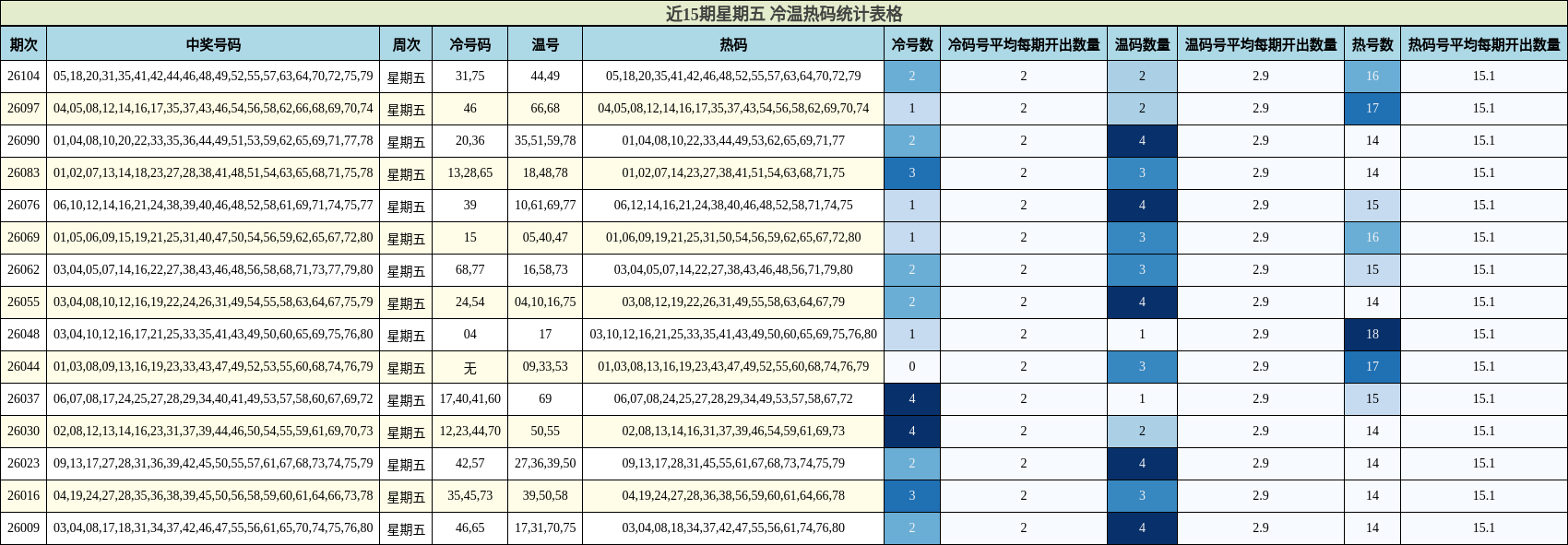 近15期星期五 冷温热码统计表格

| 期次 | 中奖号码 | 周次 | 冷号码 | 温号 | 热码 | 冷号数 | 冷码号平均每期开出数量 | 温码数量 | 温码号平均每期开出数量 | 热号数 | 热码号平均每期开出数量 |
|---|---|---|---|---|---|---|---|---|---|---|---|
| 26104 | 05,18,20,31,35,41,42,44,46,48,49,52,55,57,63,64,70,72,75,79 | 星期五 | 31,75 | 44,49 | 05,18,20,35,41,42,46,48,52,55,57,63,64,70,72,79 | 2 | 2 | 2 | 2.9 | 16 | 15.1 |
| 26097 | 04,05,08,12,14,16,17,35,37,43,46,54,56,58,62,66,68,69,70,74 | 星期五 | 46 | 66,68 | 04,05,08,12,14,16,17,35,37,43,54,56,58,62,69,70,74 | 1 | 2 | 2 | 2.9 | 17 | 15.1 |
| 26090 | 01,04,08,10,20,22,33,35,36,44,49,51,53,59,62,65,69,71,77,78 | 星期五 | 20,36 | 35,51,59,78 | 01,04,08,10,22,33,44,49,53,62,65,69,71,77 | 2 | 2 | 4 | 2.9 | 14 | 15.1 |
| 26083 | 01,02,07,13,14,18,23,27,28,38,41,48,51,54,63,65,68,71,75,78 | 星期五 | 13,28,65 | 18,48,78 | 01,02,07,14,23,27,38,41,51,54,63,68,71,75 | 3 | 2 | 3 | 2.9 | 14 | 15.1 |
| 26076 | 06,10,12,14,16,21,24,38,39,40,46,48,52,58,61,69,71,74,75,77 | 星期五 | 39 | 10,61,69,77 | 06,12,14,16,21,24,38,40,46,48,52,58,71,74,75 | 1 | 2 | 4 | 2.9 | 15 | 15.1 |
| 26069 | 01,05,06,09,15,19,21,25,31,40,47,50,54,56,59,62,65,67,72,80 | 星期五 | 15 | 05,40,47 | 01,06,09,19,21,25,31,50,54,56,59,62,65,67,72,80 | 1 | 2 | 3 | 2.9 | 16 | 15.1 |
| 26062 | 03,04,05,07,14,16,22,27,38,43,46,48,56,58,68,71,73,77,79,80 | 星期五 | 68,77 | 16,58,73 | 03,04,05,07,14,22,27,38,43,46,48,56,71,79,80 | 2 | 2 | 3 | 2.9 | 15 | 15.1 |
| 26055 | 03,04,08,10,12,16,19,22,24,26,31,49,54,55,58,63,64,67,75,79 | 星期五 | 24,54 | 04,10,16,75 | 03,08,12,19,22,26,31,49,55,58,63,64,67,79 | 2 | 2 | 4 | 2.9 | 14 | 15.1 |
| 26048 | 03,04,10,12,16,17,21,25,33,35,41,43,49,50,60,65,69,75,76,80 | 星期五 | 04 | 17 | 03,10,12,16,21,25,33,35,41,43,49,50,60,65,69,75,76,80 | 1 | 2 | 1 | 2.9 | 18 | 15.1 |
| 26044 | 01,03,08,09,13,16,19,23,33,43,47,49,52,53,55,60,68,74,76,79 | 星期五 | 无 | 09,33,53 | 01,03,08,13,16,19,23,43,47,49,52,55,60,68,74,76,79 | 0 | 2 | 3 | 2.9 | 17 | 15.1 |
| 26037 | 06,07,08,17,24,25,27,28,29,34,40,41,49,53,57,58,60,67,69,72 | 星期五 | 17,40,41,60 | 69 | 06,07,08,24,25,27,28,29,34,49,53,57,58,67,72 | 4 | 2 | 1 | 2.9 | 15 | 15.1 |
| 26030 | 02,08,12,13,14,16,23,31,37,39,44,46,50,54,55,59,61,69,70,73 | 星期五 | 12,23,44,70 | 50,55 | 02,08,13,14,16,31,37,39,46,54,59,61,69,73 | 4 | 2 | 2 | 2.9 | 14 | 15.1 |
| 26023 | 09,13,17,27,28,31,36,39,42,45,50,55,57,61,67,68,73,74,75,79 | 星期五 | 42,57 | 27,36,39,50 | 09,13,17,28,31,45,55,61,67,68,73,74,75,79 | 2 | 2 | 4 | 2.9 | 14 | 15.1 |
| 26016 | 04,19,24,27,28,35,36,38,39,45,50,56,58,59,60,61,64,66,73,78 | 星期五 | 35,45,73 | 39,50,58 | 04,19,24,27,28,36,38,56,59,60,61,64,66,78 | 3 | 2 | 3 | 2.9 | 14 | 15.1 |
| 26009 | 03,04,08,17,18,31,34,37,42,46,47,55,56,61,65,70,74,75,76,80 | 星期五 | 46,65 | 17,31,70,75 | 03,04,08,18,34,37,42,47,55,56,61,74,76,80 | 2 | 2 | 4 | 2.9 | 14 | 15.1 |